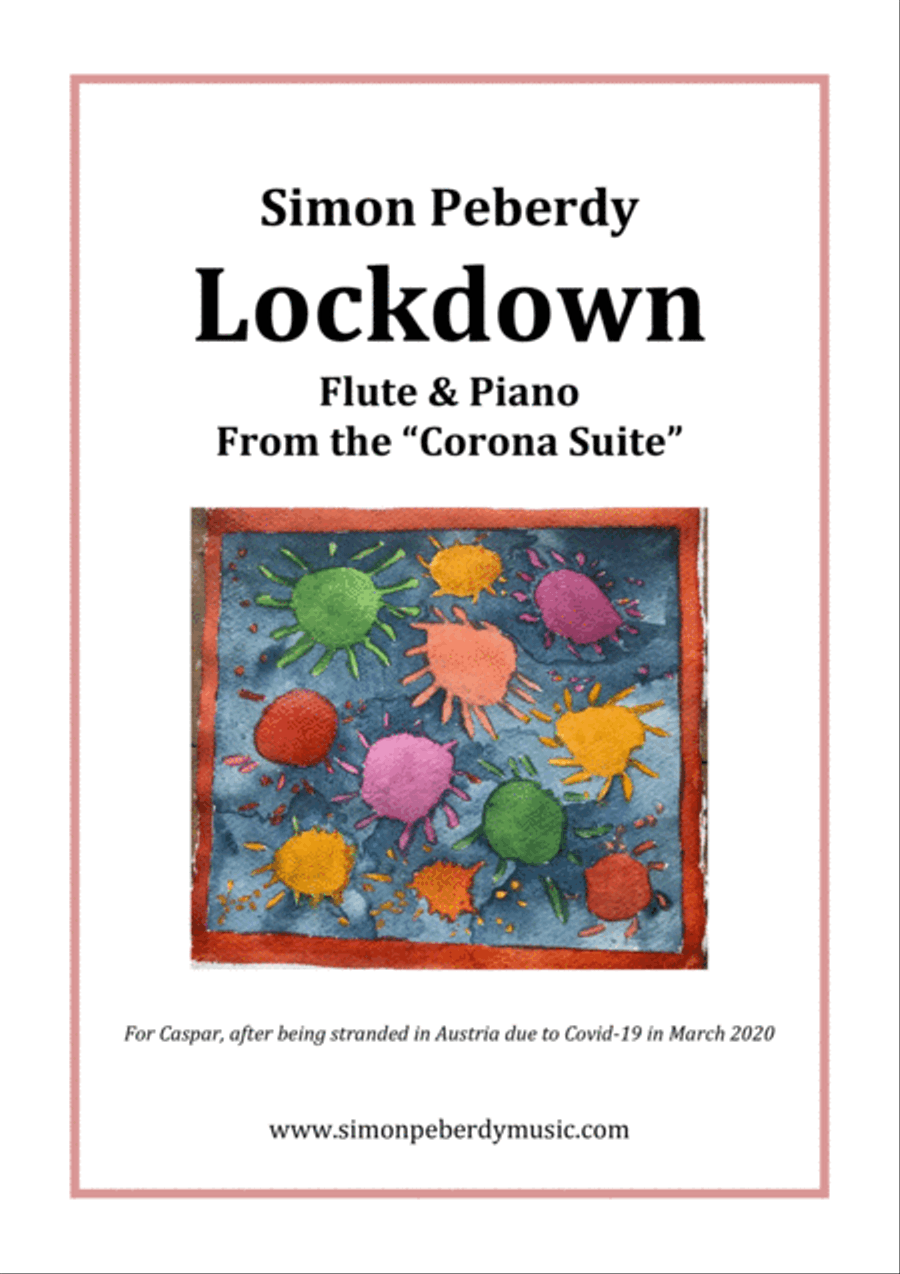 Simon Peberdy

Lockdown

Flute & Piano
From the “Corona Suite”

For Caspar, after being stranded in Austria due to Covid-19 in March 2020

www.simonpeberdymusic.com